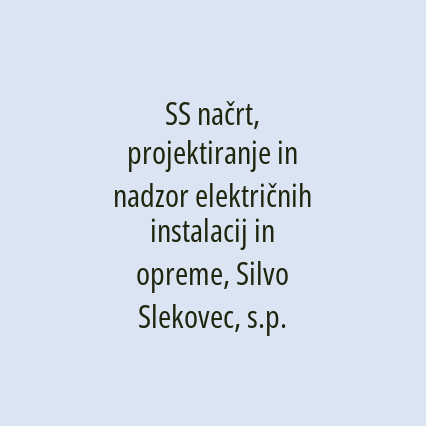 SS načrt, projektiranje in nadzor električnih instalacij in opreme, Silvo Slekovec, s.p.